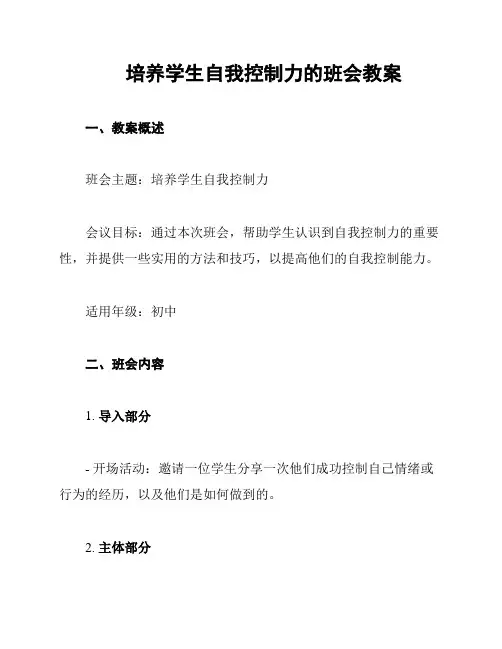 培养学生自我控制力的班会教案

一、教案概述

班会主题：培养学生自我控制力

会议目标：通过本次班会，帮助学生认识到自我控制力的重要性，并提供一些实用的方法和技巧，以提高他们的自我控制能力。

适用年级：初中

二、班会内容

1. 导入部分

- 开场活动：邀请一位学生分享一次他们成功控制自己情绪或行为的经历，以及他们是如何做到的。

2. 主体部分